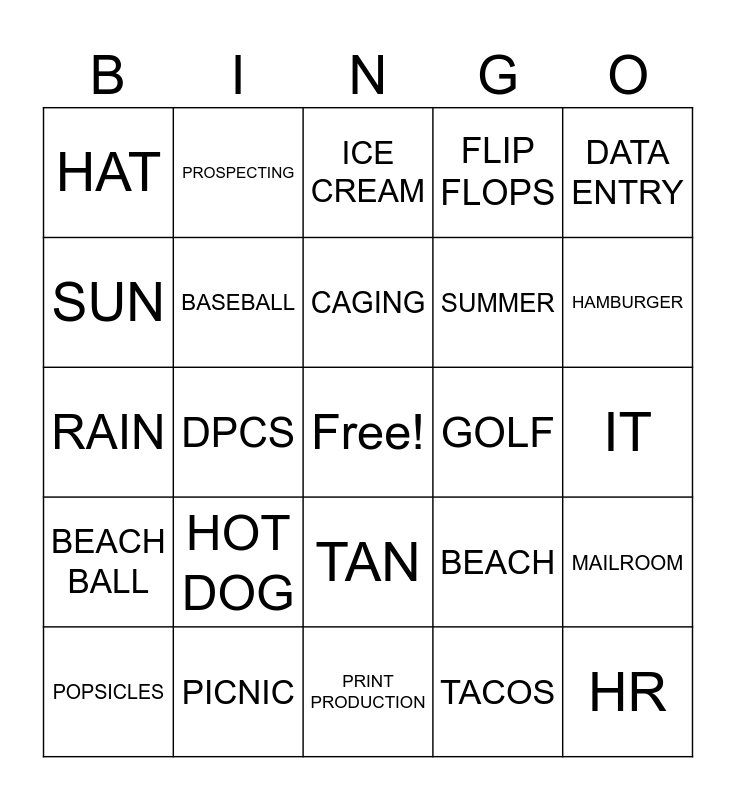 | B | I | N | G | O |
|---|---|---|---|---|
| HAT | PROSPECTING | ICE CREAM | FLIP FLOPS | DATA ENTRY |
| SUN | BASEBALL | CAGING | SUMMER | HAMBURGER |
| RAIN | DPCS | Free! | GOLF | IT |
| BEACH BALL | HOT DOG | TAN | BEACH | MAILROOM |
| POPSICLES | PICNIC | PRINT PRODUCTION | TACOS | HR |